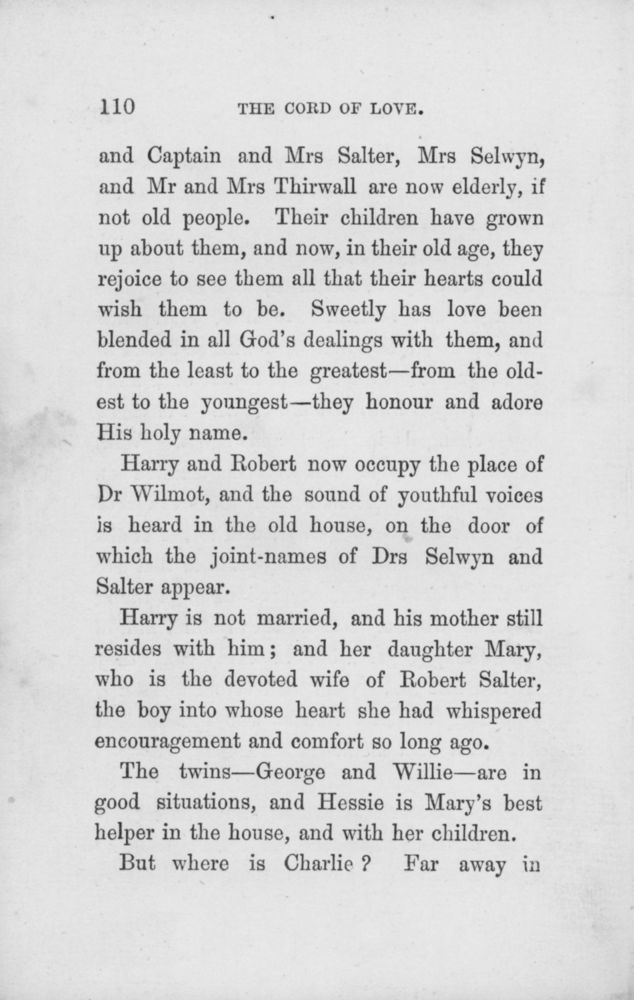 110 THE CORD OF LOVE.

and Captain and Mrs Salter, Mrs Selwyn, and Mr and Mrs Thirwall are now elderly, if not old people. Their children have grown up about them, and now, in their old age, they rejoice to see them all that their hearts could wish them to be. Sweetly has love been blended in all God's dealings with them, and from the least to the greatest—from the oldest to the youngest—they honour and adore His holy name.

Harry and Robert now occupy the place of Dr Wilmot, and the sound of youthful voices is heard in the old house, on the door of which the joint-names of Drs Selwyn and Salter appear.

Harry is not married, and his mother still resides with him; and her daughter Mary, who is the devoted wife of Robert Salter, the boy into whose heart she had whispered encouragement and comfort so long ago.

The twins—George and Willie—are in good situations, and Hessie is Mary's best helper in the house, and with her children.

But where is Charlie? Far away in